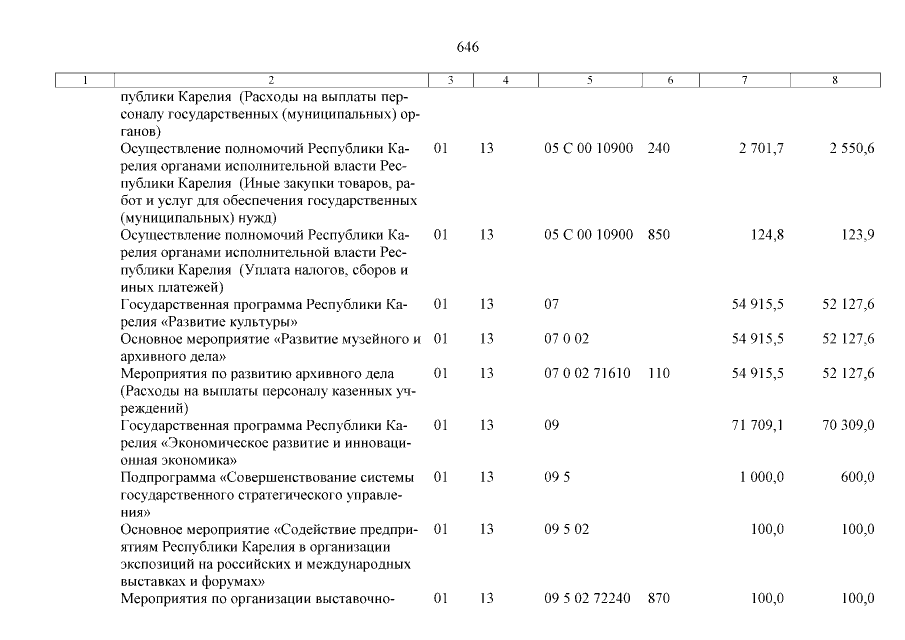 646

| 1 | 2 | 3 | 4 | 5 | 6 | 7 | 8 |
|---|---|---|---|---|---|---|---|
| | публики Карелия (Расходы на выплаты персоналу государственных (муниципальных) органов) | | | | | | |
| | Осуществление полномочий Республики Карелия органами исполнительной власти Республики Карелия (Иные закупки товаров, работ и услуг для обеспечения государственных (муниципальных) нужд) | 01 | 13 | 05 С 00 10900 | 240 | 2 701,7 | 2 550,6 |
| | Осуществление полномочий Республики Карелия органами исполнительной власти Республики Карелия (Уплата налогов, сборов и иных платежей) | 01 | 13 | 05 С 00 10900 | 850 | 124,8 | 123,9 |
| | Государственная программа Республики Карелия «Развитие культуры» | 01 | 13 | 07 | | 54 915,5 | 52 127,6 |
| | Основное мероприятие «Развитие музейного и архивного дела» | 01 | 13 | 07 0 02 | | 54 915,5 | 52 127,6 |
| | Мероприятия по развитию архивного дела (Расходы на выплаты персоналу казенных учреждений) | 01 | 13 | 07 0 02 71610 | 110 | 54 915,5 | 52 127,6 |
| | Государственная программа Республики Карелия «Экономическое развитие и инновационная экономика» | 01 | 13 | 09 | | 71 709,1 | 70 309,0 |
| | Подпрограмма «Совершенствование системы государственного стратегического управления» | 01 | 13 | 09 5 | | 1 000,0 | 600,0 |
| | Основное мероприятие «Содействие предприятиям Республики Карелия в организации экспозиций на российских и международных выставках и форумах» | 01 | 13 | 09 5 02 | | 100,0 | 100,0 |
| | Мероприятия по организации выставочно- | 01 | 13 | 09 5 02 72240 | 870 | 100,0 | 100,0 |